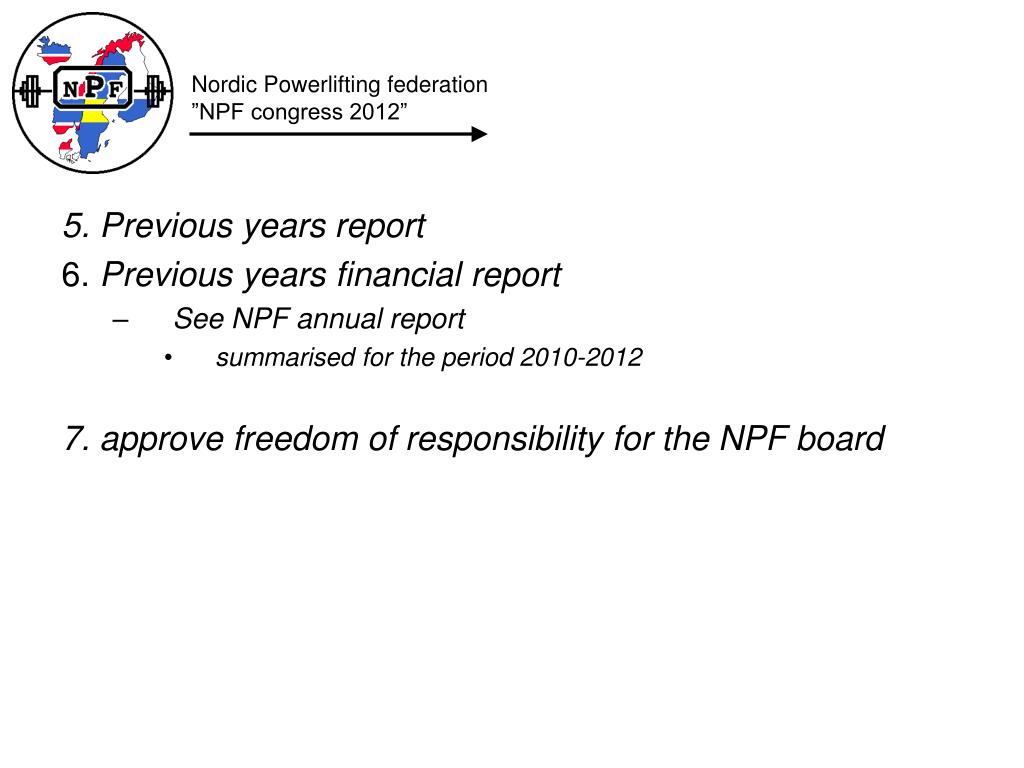 NPF

Nordic Powerlifting federation
”NPF congress 2012”

5. Previous years report
6. Previous years financial report
– See NPF annual report
• summarised for the period 2010-2012

7. approve freedom of responsibility for the NPF board